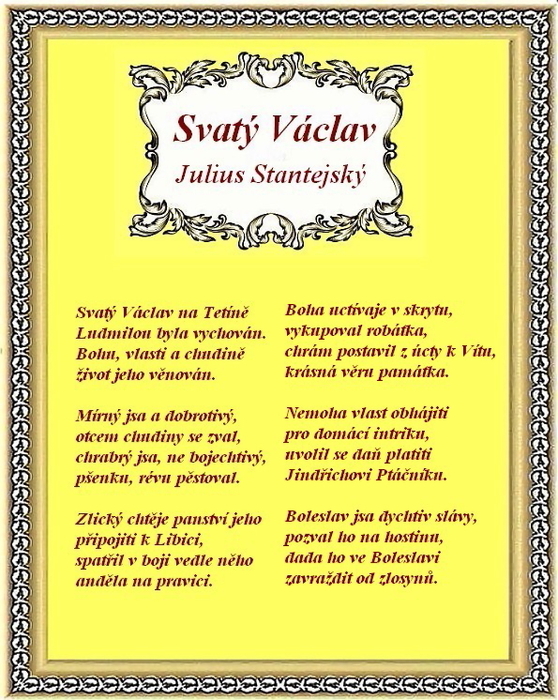 Svatý Václav

Julius Stantejský

Svatý Václav na Tetíně
Ludmilou byla vychován.
Bohu, vlasti a chudině
život jeho věnován.

Mírný jsa a dobrotivý,
otcem chudiny se zval,
chrabrý jsa, ne bojechtivý,
pšenku, révu pěstoval.

Zlický chtěje panství jeho
připojiti k Libici,
spatřil v boji vedle něho
anděla na pravici.

Boha uctívaje v skrytu,
vykupoval robátka,
chrám postavil z úcty k Vítu,
krásná věru památka.

Nemoha vlast obhájiti
pro domácí intriku,
uvolil se daň platiti
Jindřichovi Ptáčníku.

Boleslav jsa dychtiv slávy,
pozval ho na hostinu,
dada ho ve Boleslavi
zavraždit od zlosynů.